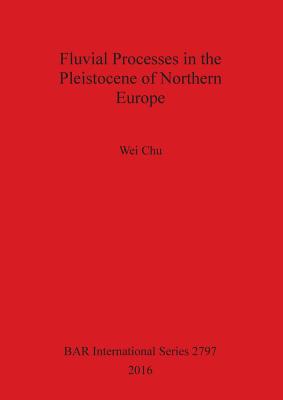 Fluvial Processes in the Pleistocene of Northern Europe

Wei Chu

BAR International Series 2797
2016